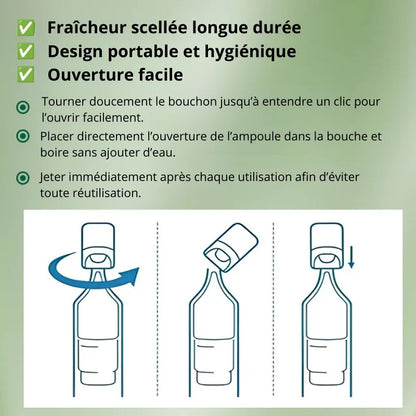 ✅ Fraîcheur scellée longue durée
✅ Design portable et hygiénique
✅ Ouverture facile

Tourner doucement le bouchon jusqu'à entendre un clic pour l'ouvrir facilement.

Placer directement l'ouverture de l'ampoule dans la bouche et boire sans ajouter d'eau.

Jeter immédiatement après chaque utilisation afin d'éviter toute réutilisation.